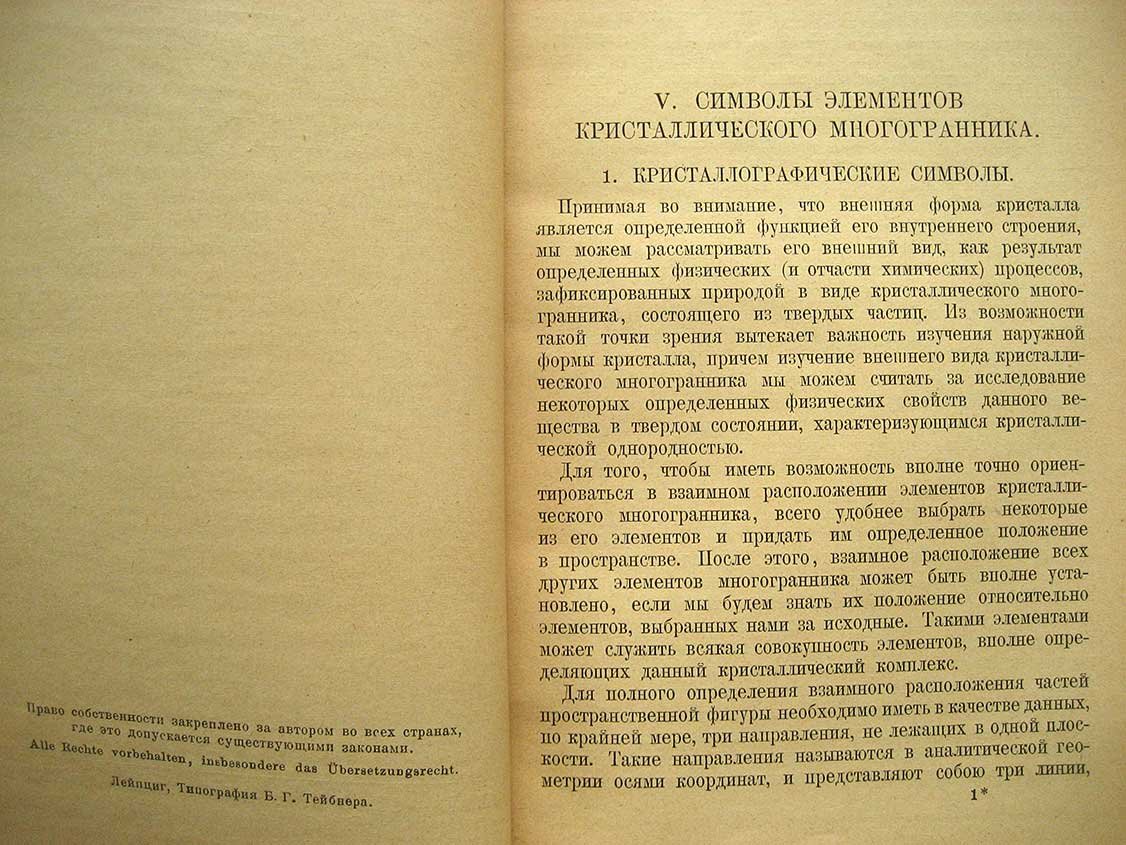 Право собственности закреплено за автором во всех странах, где это допускается существующими законами.
Alle Rechte vorbehalten, insbesondere das Übersetzungsrecht.

Лейпциг, Типография Б. Г. Тейбнера.

V. СИМВОЛЫ ЭЛЕМЕНТОВ КРИСТАЛЛИЧЕСКОГО МНОГОГРАННИКА.

1. КРИСТАЛЛОГРАФИЧЕСКИЕ СИМВОЛЫ.

Принимая во внимание, что внешняя форма кристалла является определенной функцией его внутреннего строения, мы можем рассматривать его внешний вид, как результат определенных физических (и отчасти химических) процессов, зафиксированных природой в виде кристаллического многогранника, состоящего из твердых частиц. Из возможности такой точки зрения вытекает важность изучения наружной формы кристалла, причем изучение внешнего вида кристаллического многогранника мы можем считать за исследование некоторых определенных физических свойств данного вещества в твердом состоянии, характеризующимся кристаллической однородностью.

Для того, чтобы иметь возможность вполне точно ориентироваться в взаимном расположении элементов кристаллического многогранника, всего удобнее выбрать некоторые из его элементов и придать им определенное положение в пространстве. После этого, взаимное расположение всех других элементов многогранника может быть вполне установлено, если мы будем знать их положение относительно элементов, выбранных нами за исходные. Такими элементами может служить всякая совокупность элементов, вполне определяющих данный кристаллический комплекс.

Для полного определения взаимного расположения частей пространственной фигуры необходимо иметь в качестве данных, по крайней мере, три направления, не лежащих в одной плоскости. Такие направления называются в аналитической геометрии осями координат, и представляют собою три линии,

1*